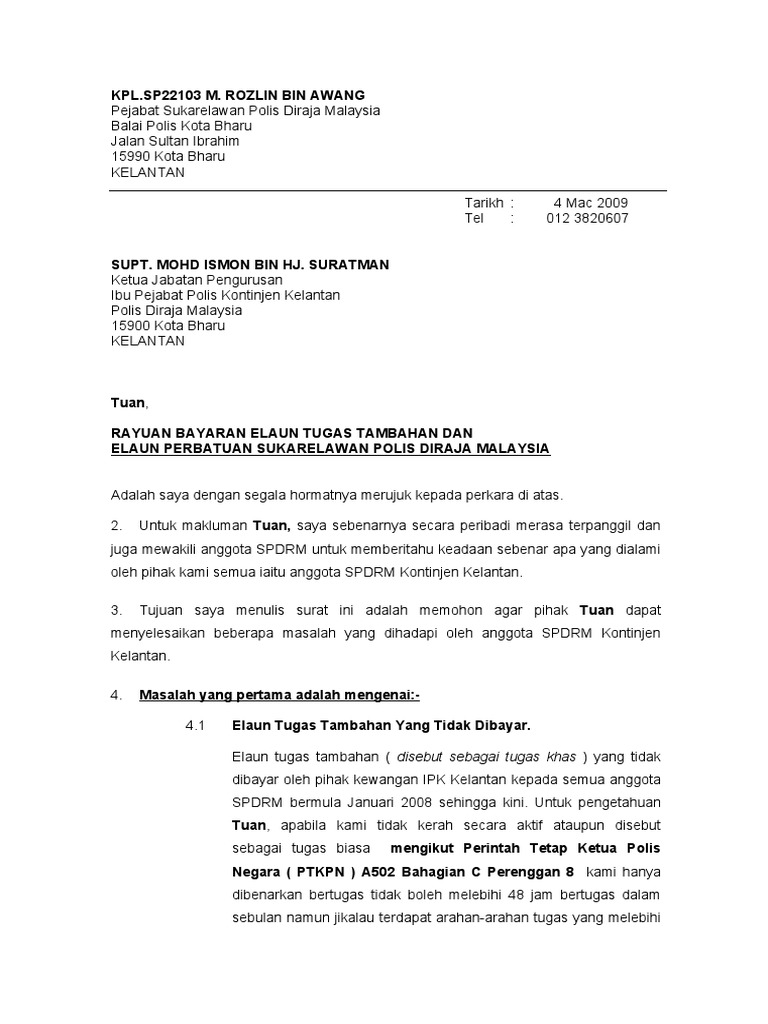 KPL.SP22103 M. ROZLIN BIN AWANG
Pejabat Sukarelawan Polis Diraja Malaysia
Balai Polis Kota Bharu
Jalan Sultan Ibrahim
15990 Kota Bharu
KELANTAN

Tarikh : 4 Mac 2009
Tel : 012 3820607

SUPT. MOHD ISMON BIN HJ. SURATMAN
Ketua Jabatan Pengurusan
Ibu Pejabat Polis Kontinjen Kelantan
Polis Diraja Malaysia
15900 Kota Bharu
KELANTAN

Tuan,

RAYUAN BAYARAN ELAUN TUGAS TAMBAHAN DAN
ELAUN PERBATUAN SUKARELAWAN POLIS DIRAJA MALAYSIA

Adalah saya dengan segala hormatnya merujuk kepada perkara di atas.

2. Untuk makluman Tuan, saya sebenarnya secara peribadi merasa terpanggil dan juga mewakili anggota SPDRM untuk memberitahu keadaan sebenar apa yang dialami oleh pihak kami semua iaitu anggota SPDRM Kontinjen Kelantan.

3. Tujuan saya menulis surat ini adalah memohon agar pihak Tuan dapat menyelesaikan beberapa masalah yang dihadapi oleh anggota SPDRM Kontinjen Kelantan.

4. Masalah yang pertama adalah mengenai:-

4.1 Elaun Tugas Tambahan Yang Tidak Dibayar.

Elaun tugas tambahan ( disebut sebagai tugas khas ) yang tidak dibayar oleh pihak kewangan IPK Kelantan kepada semua anggota SPDRM bermula Januari 2008 sehingga kini. Untuk pengetahuan Tuan, apabila kami tidak kerah secara aktif ataupun disebut sebagai tugas biasa mengikut Perintah Tetap Ketua Polis Negara ( PTKPN ) A502 Bahagian C Perenggan 8 kami hanya dibenarkan bertugas tidak boleh melebihi 48 jam bertugas dalam sebulan namun jikalau terdapat arahan-arahan tugas yang melebihi